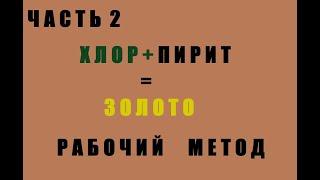 ЧАСТЬ 2

ХЛОР+ПИРИТ

=

ЗОЛОТО

РАБОЧИЙ МЕТОД